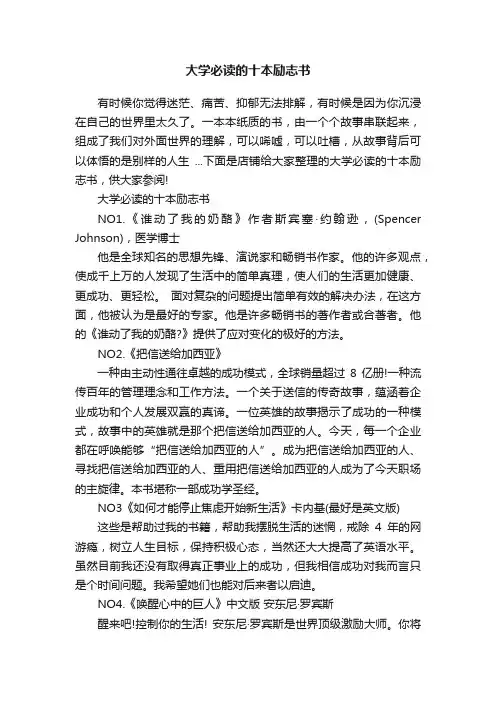 大学必读的十本励志书

有时候你觉得迷茫、痛苦、抑郁无法排解，有时候是因为你沉浸在自己的世界里太久了。一本本纸质的书，由一个个故事串联起来，组成了我们对外面世界的理解，可以唏嘘，可以吐槽，从故事背后可以体悟的是别样的人生 ...下面是店铺给大家整理的大学必读的十本励志书，供大家参阅!

大学必读的十本励志书

NO1.《谁动了我的奶酪》作者斯宾塞·约翰逊，(Spencer Johnson)，医学博士

他是全球知名的思想先锋、演说家和畅销书作家。他的许多观点，使成千上万的人发现了生活中的简单真理，使人们的生活更加健康、更成功、更轻松。 面对复杂的问题提出简单有效的解决办法，在这方面，他被认为是最好的专家。他是许多畅销书的著作者或合著者。他的《谁动了我的奶酪?》提供了应对变化的极好的方法。

NO2.《把信送给加西亚》

一种由主动性通往卓越的成功模式，全球销量超过 8 亿册!一种流传百年的管理理念和工作方法。一个关于送信的传奇故事，蕴涵着企业成功和个人发展双赢的真谛。一位英雄的故事揭示了成功的一种模式，故事中的英雄就是那个把信送给加西亚的人。今天，每一个企业都在呼唤能够“把信送给加西亚的人”。成为把信送给加西亚的人、寻找把信送给加西亚的人、重用把信送给加西亚的人成为了今天职场的主旋律。本书堪称一部成功学圣经。

NO3《如何才能停止焦虑开始新生活》卡内基(最好是英文版)

这些是帮助过我的书籍，帮助我摆脱生活的迷惘，戒除 4 年的网游瘾，树立人生目标，保持积极心态，当然还大大提高了英语水平。虽然目前我还没有取得真正事业上的成功，但我相信成功对我而言只是个时间问题。我希望她们也能对后来者以启迪。

NO4.《唤醒心中的巨人》中文版 安东尼·罗宾斯

醒来吧!控制你的生活! 安东尼·罗宾斯是世界顶级激励大师。你将